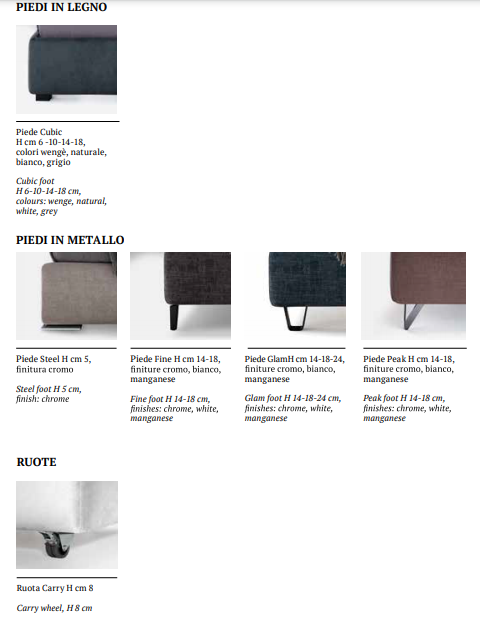 PIEDI IN LEGNO

Piede Cubic
H cm 6 -10-14-18,
colori wengè, naturale, bianco, grigio

Cubic foot
H 6-10-14-18 cm,
colours: wenge, natural, white, grey

PIEDI IN METALLO

Piede Steel H cm 5, finitura cromo

Steel foot H 5 cm, finish: chrome

Piede Fine H cm 14-18, finiture cromo, bianco, manganese

Fine foot H 14-18 cm, finishes: chrome, white, manganese

Piede GlamH cm 14-18-24, finiture cromo, bianco, manganese

Glam foot H 14-18-24 cm, finishes: chrome, white, manganese

Piede Peak H cm 14-18, finiture cromo, bianco, manganese

Peak foot H 14-18 cm, finishes: chrome, white, manganese

RUOTE

Ruota Carry H cm 8

Carry wheel, H 8 cm